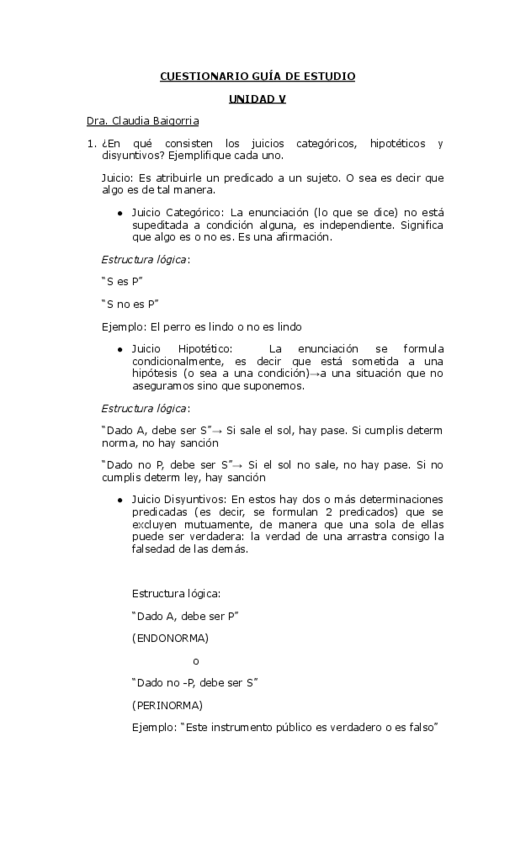 CUESTIONARIO GUÍA DE ESTUDIO

UNIDAD V

Dra. Claudia Baigorria

1. ¿En qué consisten los juicios categóricos, hipotéticos y disyuntivos? Ejemplifique cada uno.

Juicio: Es atribuirle un predicado a un sujeto. O sea es decir que algo es de tal manera.

• Juicio Categórico: La enunciación (lo que se dice) no está supeditada a condición alguna, es independiente. Significa que algo es o no es. Es una afirmación.

Estructura lógica:

"S es P"

"S no es P"

Ejemplo: El perro es lindo o no es lindo

• Juicio Hipotético: La enunciación se formula condicionalmente, es decir que está sometida a una hipótesis (o sea a una condición)→a una situación que no aseguramos sino que suponemos.

Estructura lógica:

"Dado A, debe ser S"→ Si sale el sol, hay pase. Si cumplis determ norma, no hay sanción

"Dado no P, debe ser S"→ Si el sol no sale, no hay pase. Si no cumplis determ ley, hay sanción

• Juicio Disyuntivos: En estos hay dos o más determinaciones predicadas (es decir, se formulan 2 predicados) que se excluyen mutuamente, de manera que una sola de ellas puede ser verdadera: la verdad de una arrastra consigo la falsedad de las demás.

Estructura lógica:

"Dado A, debe ser P"

(ENDONORMA)

o

"Dado no -P, debe ser S"

(PERINORMA)

Ejemplo: "Este instrumento público es verdadero o es falso"